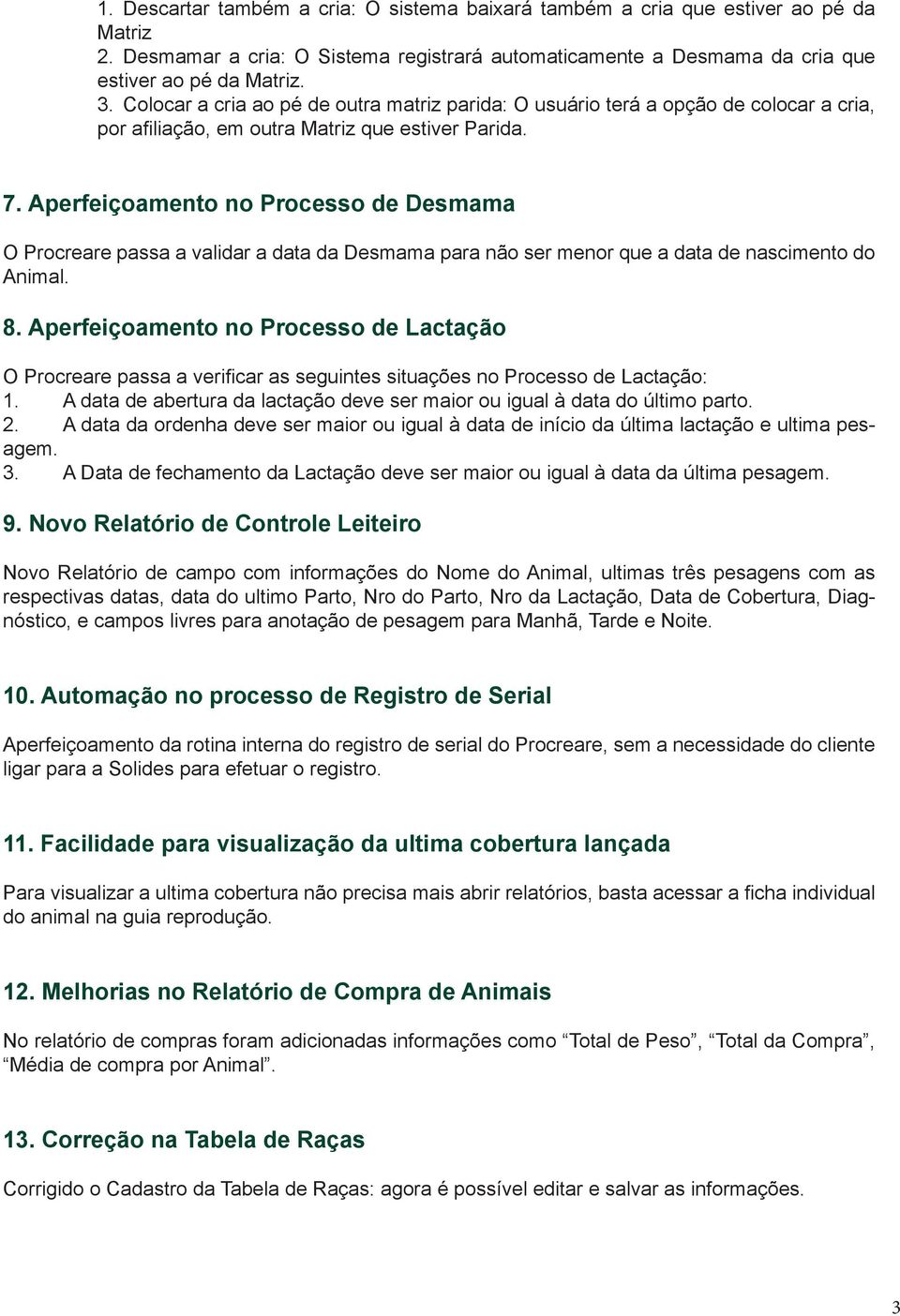 1. Descartar também a cria: O sistema baixará também a cria que estiver ao pé da Matriz
2. Desmamar a cria: O Sistema registrará automaticamente a Desmama da cria que estiver ao pé da Matriz.
3. Colocar a cria ao pé de outra matriz parida: O usuário terá a opção de colocar a cria, por afiliação, em outra Matriz que estiver Parida.

7. Aperfeiçoamento no Processo de Desmama

O Procreare passa a validar a data da Desmama para não ser menor que a data de nascimento do Animal.

8. Aperfeiçoamento no Processo de Lactação

O Procreare passa a verificar as seguintes situações no Processo de Lactação:
1. A data de abertura da lactação deve ser maior ou igual à data do último parto.
2. A data da ordenha deve ser maior ou igual à data de início da última lactação e ultima pesagem.
3. A Data de fechamento da Lactação deve ser maior ou igual à data da última pesagem.

9. Novo Relatório de Controle Leiteiro

Novo Relatório de campo com informações do Nome do Animal, ultimas três pesagens com as respectivas datas, data do ultimo Parto, Nro do Parto, Nro da Lactação, Data de Cobertura, Diagnóstico, e campos livres para anotação de pesagem para Manhã, Tarde e Noite.

10. Automação no processo de Registro de Serial

Aperfeiçoamento da rotina interna do registro de serial do Procreare, sem a necessidade do cliente ligar para a Solides para efetuar o registro.

11. Facilidade para visualização da ultima cobertura lançada

Para visualizar a ultima cobertura não precisa mais abrir relatórios, basta acessar a ficha individual do animal na guia reprodução.

12. Melhorias no Relatório de Compra de Animais

No relatório de compras foram adicionadas informações como “Total de Peso”, “Total da Compra”, “Média de compra por Animal”.

13. Correção na Tabela de Raças

Corrigido o Cadastro da Tabela de Raças: agora é possível editar e salvar as informações.

3